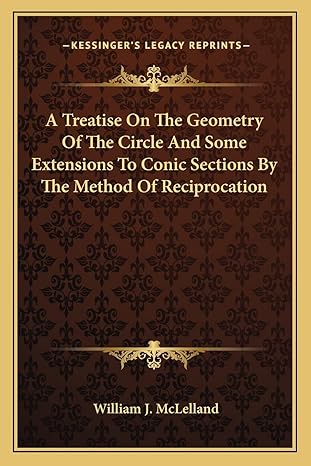 —KESSINGER'S LEGACY REPRINTS—

A Treatise On The Geometry Of The Circle And Some Extensions To Conic Sections By The Method Of Reciprocation

William J. McLelland